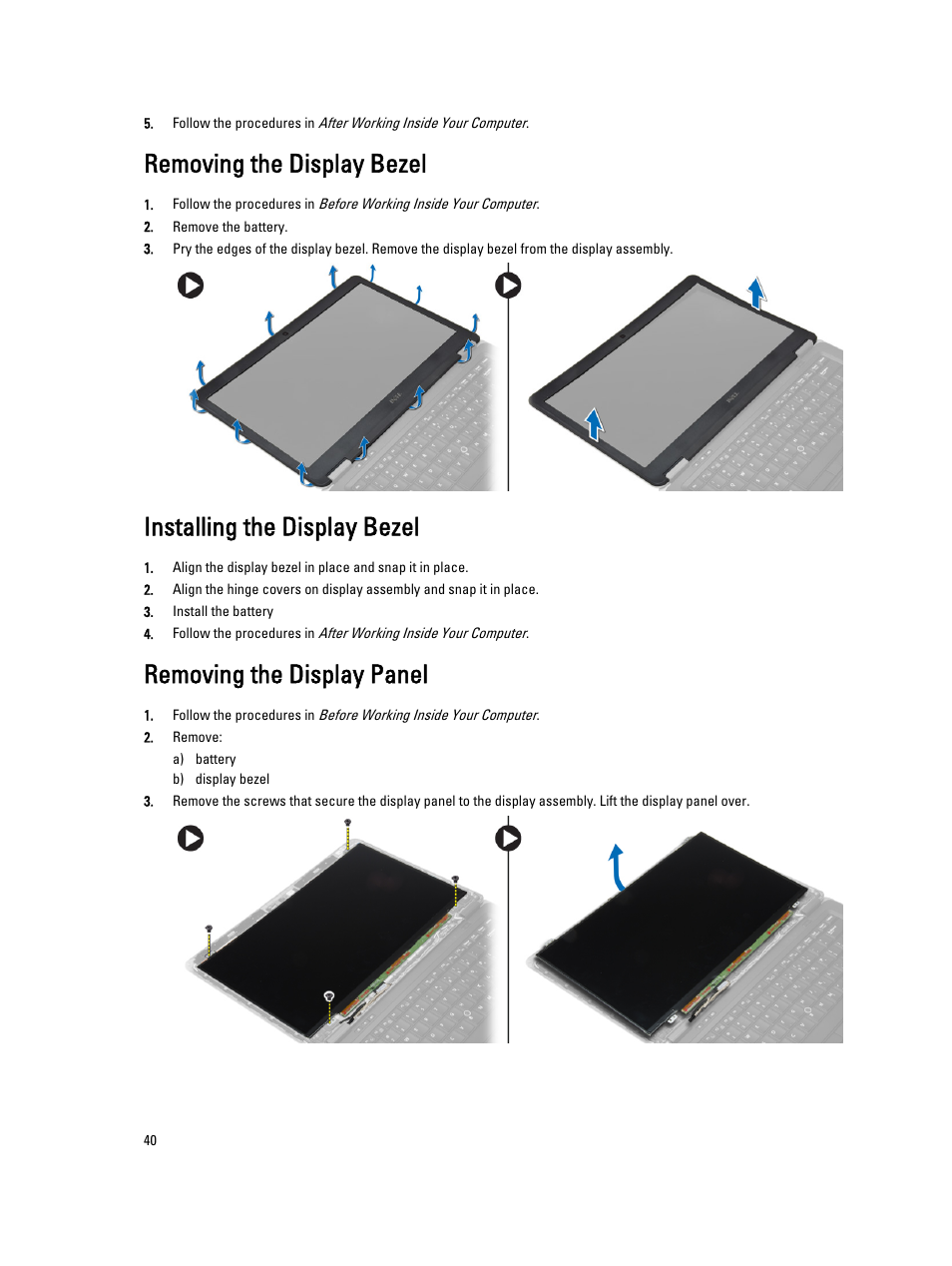 5. Follow the procedures in After Working Inside Your Computer.

Removing the Display Bezel

1. Follow the procedures in Before Working Inside Your Computer.
2. Remove the battery.
3. Pry the edges of the display bezel. Remove the display bezel from the display assembly.

Installing the Display Bezel

1. Align the display bezel in place and snap it in place.
2. Align the hinge covers on display assembly and snap it in place.
3. Install the battery
4. Follow the procedures in After Working Inside Your Computer.

Removing the Display Panel

1. Follow the procedures in Before Working Inside Your Computer.
2. Remove:
a) battery
b) display bezel
3. Remove the screws that secure the display panel to the display assembly. Lift the display panel over.

40